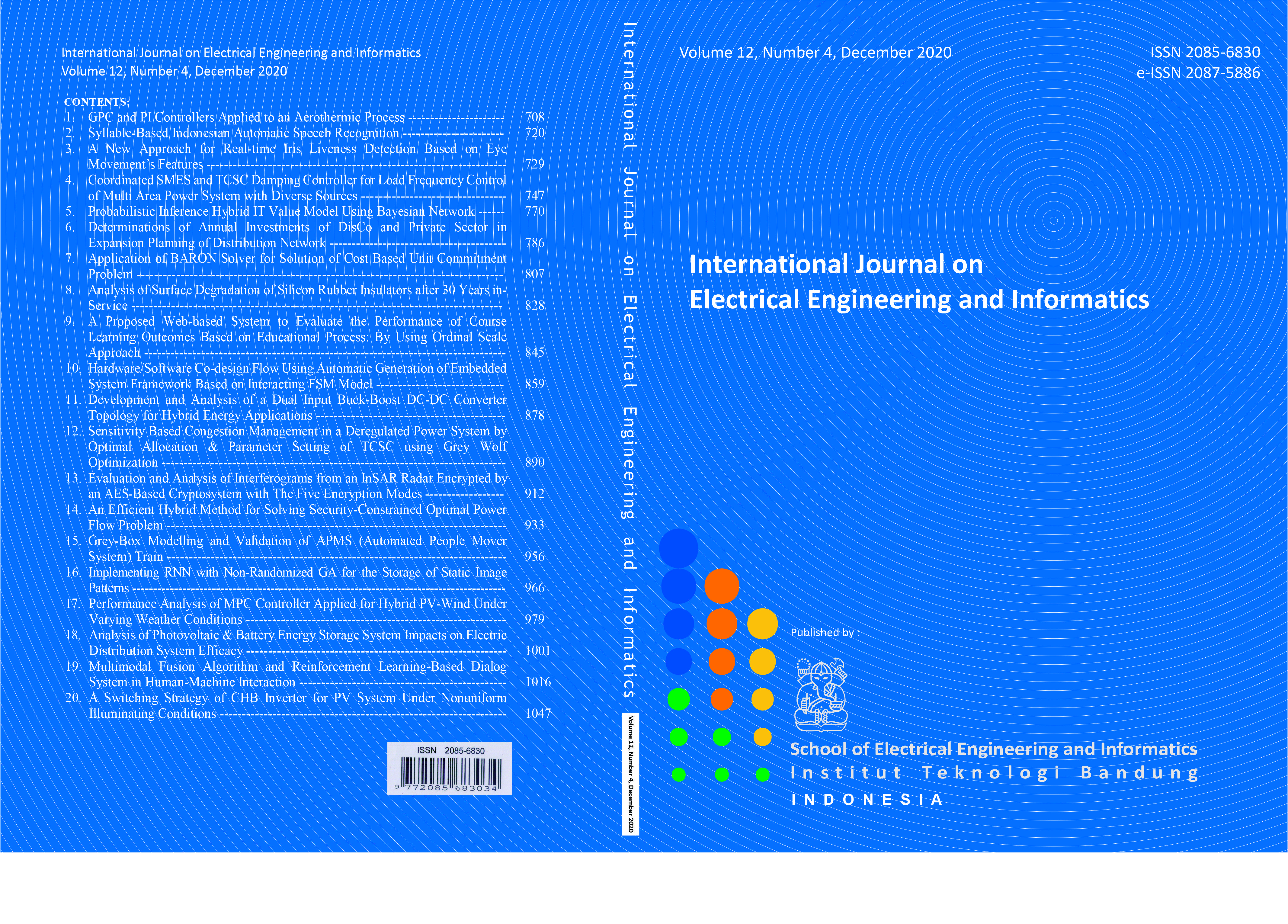 International Journal on Electrical Engineering and Informatics
Volume 12, Number 4, December 2020

CONTENTS:
1. GPC and PI Controllers Applied to an Aerothermic Process 708
2. Syllable-Based Indonesian Automatic Speech Recognition 720
3. A New Approach for Real-time Iris Liveness Detection Based on Eye Movement's Features 729
4. Coordinated SMES and TCSC Damping Controller for Load Frequency Control of Multi Area Power System with Diverse Sources 747
5. Probabilistic Inference Hybrid IT Value Model Using Bayesian Network 770
6. Determinations of Annual Investments of DisCo and Private Sector in Expansion Planning of Distribution Network 786
7. Application of BARON Solver for Solution of Cost Based Unit Commitment Problem 807
8. Analysis of Surface Degradation of Silicon Rubber Insulators after 30 Years in-Service 828
9. A Proposed Web-based System to Evaluate the Performance of Course Learning Outcomes Based on Educational Process: By Using Ordinal Scale Approach 845
10. Hardware/Software Co-design Flow Using Automatic Generation of Embedded System Framework Based on Interacting FSM Model 859
11. Development and Analysis of a Dual Input Buck-Boost DC-DC Converter Topology for Hybrid Energy Applications 878
12. Sensitivity Based Congestion Management in a Deregulated Power System by Optimal Allocation & Parameter Setting of TCSC using Grey Wolf Optimization 890
13. Evaluation and Analysis of Interferograms from an InSAR Radar Encrypted by an AES-Based Cryptosystem with The Five Encryption Modes 912
14. An Efficient Hybrid Method for Solving Security-Constrained Optimal Power Flow Problem 933
15. Grey-Box Modelling and Validation of APMS (Automated People Mover System) Train 956
16. Implementing RNN with Non-Randomized GA for the Storage of Static Image Patterns 966
17. Performance Analysis of MPC Controller Applied for Hybrid PV-Wind Under Varying Weather Conditions 979
18. Analysis of Photovoltaic & Battery Energy Storage System Impacts on Electric Distribution System Efficacy 1001
19. Multimodal Fusion Algorithm and Reinforcement Learning-Based Dialog System in Human-Machine Interaction 1016
20. A Switching Strategy of CHB Inverter for PV System Under Nonuniform Illuminating Conditions 1047

ISSN 2085-6830
9 772085 683034

International Journal on Electrical Engineering and Informatics

Volume 12, Number 4, December 2020

Volume 12, Number 4, December 2020

ISSN 2085-6830
e-ISSN 2087-5886

International Journal on
Electrical Engineering and Informatics

Published by :

School of Electrical Engineering and Informatics
Institut Teknologi Bandung
INDONESIA